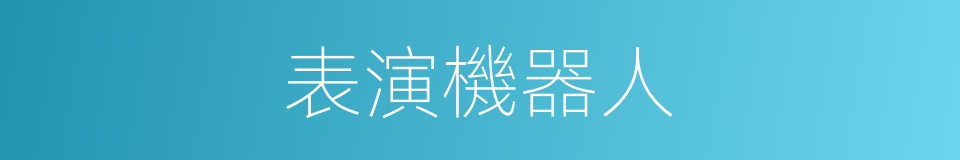 表演機器人